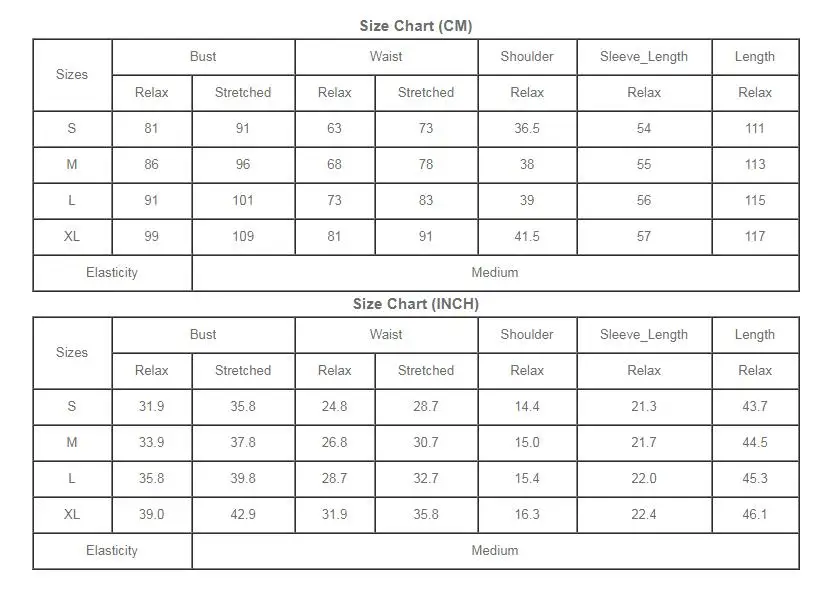 Size Chart (CM)

| Sizes | Bust | | Waist | | Shoulder | Sleeve_Length | Length |
|---|---|---|---|---|---|---|---|
| | Relax | Stretched | Relax | Stretched | Relax | Relax | Relax |
| S | 81 | 91 | 63 | 73 | 36.5 | 54 | 111 |
| M | 86 | 96 | 68 | 78 | 38 | 55 | 113 |
| L | 91 | 101 | 73 | 83 | 39 | 56 | 115 |
| XL | 99 | 109 | 81 | 91 | 41.5 | 57 | 117 |
| Elasticity | Medium | | | | | | |

Size Chart (INCH)

| Sizes | Bust | | Waist | | Shoulder | Sleeve_Length | Length |
|---|---|---|---|---|---|---|---|
| | Relax | Stretched | Relax | Stretched | Relax | Relax | Relax |
| S | 31.9 | 35.8 | 24.8 | 28.7 | 14.4 | 21.3 | 43.7 |
| M | 33.9 | 37.8 | 26.8 | 30.7 | 15.0 | 21.7 | 44.5 |
| L | 35.8 | 39.8 | 28.7 | 32.7 | 15.4 | 22.0 | 45.3 |
| XL | 39.0 | 42.9 | 31.9 | 35.8 | 16.3 | 22.4 | 46.1 |
| Elasticity | Medium | | | | | | |